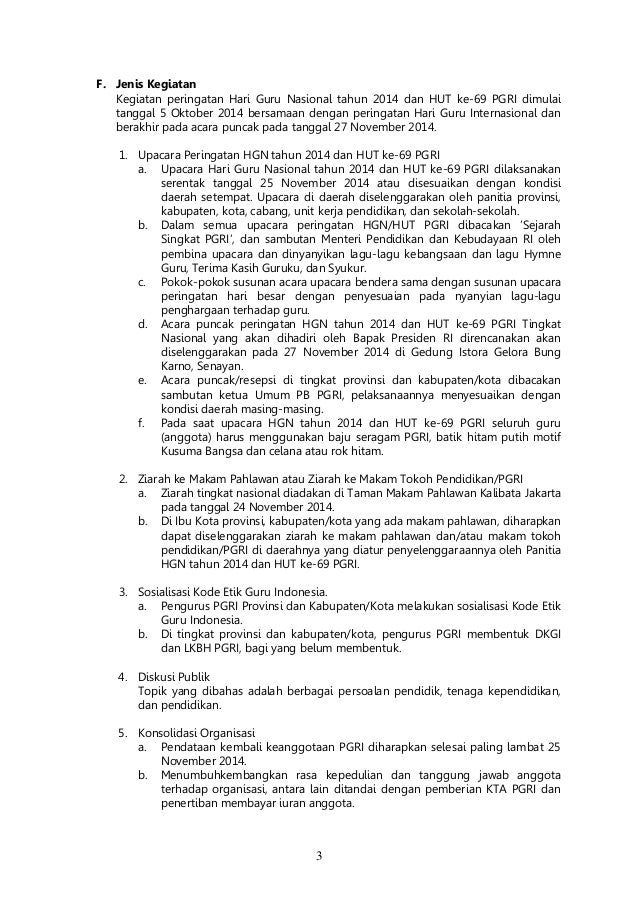 F. Jenis Kegiatan
Kegiatan peringatan Hari Guru Nasional tahun 2014 dan HUT ke-69 PGRI dimulai tanggal 5 Oktober 2014 bersamaan dengan peringatan Hari Guru Internasional dan berakhir pada acara puncak pada tanggal 27 November 2014.

1. Upacara Peringatan HGN tahun 2014 dan HUT ke-69 PGRI
a. Upacara Hari Guru Nasional tahun 2014 dan HUT ke-69 PGRI dilaksanakan serentak tanggal 25 November 2014 atau disesuaikan dengan kondisi daerah setempat. Upacara di daerah diselenggarakan oleh panitia provinsi, kabupaten, kota, cabang, unit kerja pendidikan, dan sekolah-sekolah.
b. Dalam semua upacara peringatan HGN/HUT PGRI dibacakan 'Sejarah Singkat PGRI', dan sambutan Menteri Pendidikan dan Kebudayaan RI oleh pembina upacara dan dinyanyikan lagu-lagu kebangsaan dan lagu Hymne Guru, Terima Kasih Guruku, dan Syukur.
c. Pokok-pokok susunan acara upacara bendera sama dengan susunan upacara peringatan hari besar dengan penyesuaian pada nyanyian lagu-lagu penghargaan terhadap guru.
d. Acara puncak peringatan HGN tahun 2014 dan HUT ke-69 PGRI Tingkat Nasional yang akan dihadiri oleh Bapak Presiden RI direncanakan akan diselenggarakan pada 27 November 2014 di Gedung Istora Gelora Bung Karno, Senayan.
e. Acara puncak/resepsi di tingkat provinsi dan kabupaten/kota dibacakan sambutan ketua Umum PB PGRI, pelaksanaannya menyesuaikan dengan kondisi daerah masing-masing.
f. Pada saat upacara HGN tahun 2014 dan HUT ke-69 PGRI seluruh guru (anggota) harus menggunakan baju seragam PGRI, batik hitam putih motif Kusuma Bangsa dan celana atau rok hitam.

2. Ziarah ke Makam Pahlawan atau Ziarah ke Makam Tokoh Pendidikan/PGRI
a. Ziarah tingkat nasional diadakan di Taman Makam Pahlawan Kalibata Jakarta pada tanggal 24 November 2014.
b. Di Ibu Kota provinsi, kabupaten/kota yang ada makam pahlawan, diharapkan dapat diselenggarakan ziarah ke makam pahlawan dan/atau makam tokoh pendidikan/PGRI di daerahnya yang diatur penyelenggaraannya oleh Panitia HGN tahun 2014 dan HUT ke-69 PGRI.

3. Sosialisasi Kode Etik Guru Indonesia.
a. Pengurus PGRI Provinsi dan Kabupaten/Kota melakukan sosialisasi Kode Etik Guru Indonesia.
b. Di tingkat provinsi dan kabupaten/kota, pengurus PGRI membentuk DKGI dan LKBH PGRI, bagi yang belum membentuk.

4. Diskusi Publik
Topik yang dibahas adalah berbagai persoalan pendidik, tenaga kependidikan, dan pendidikan.

5. Konsolidasi Organisasi
a. Pendataan kembali keanggotaan PGRI diharapkan selesai paling lambat 25 November 2014.
b. Menumbuhkembangkan rasa kepedulian dan tanggung jawab anggota terhadap organisasi, antara lain ditandai dengan pemberian KTA PGRI dan penertiban membayar iuran anggota.

3